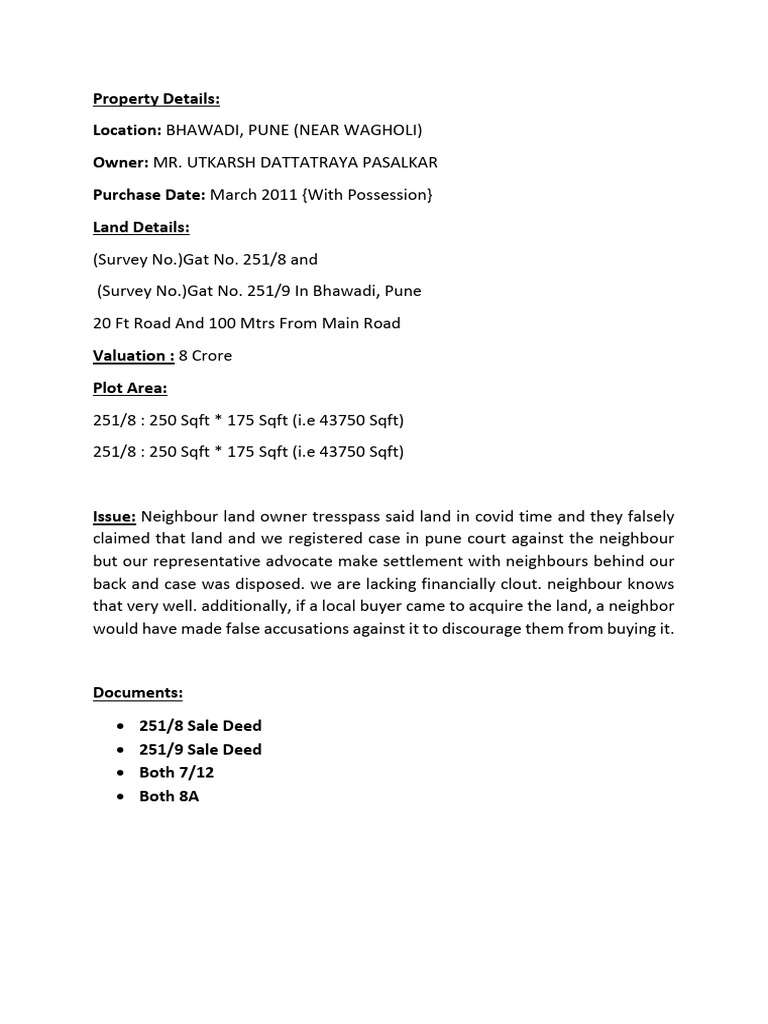 Property Details:

Location: BHAWADI, PUNE (NEAR WAGHOLI)

Owner: MR. UTKARSH DATTATRAYA PASALKAR

Purchase Date: March 2011 {With Possession}

Land Details:

(Survey No.)Gat No. 251/8 and

(Survey No.)Gat No. 251/9 In Bhawadi, Pune

20 Ft Road And 100 Mtrs From Main Road

Valuation : 8 Crore

Plot Area:

251/8 : 250 Sqft * 175 Sqft (i.e 43750 Sqft)

251/8 : 250 Sqft * 175 Sqft (i.e 43750 Sqft)

Issue: Neighbour land owner tresspass said land in covid time and they falsely claimed that land and we registered case in pune court against the neighbour but our representative advocate make settlement with neighbours behind our back and case was disposed. we are lacking financially clout. neighbour knows that very well. additionally, if a local buyer came to acquire the land, a neighbor would have made false accusations against it to discourage them from buying it.

Documents:

• 251/8 Sale Deed
• 251/9 Sale Deed
• Both 7/12
• Both 8A